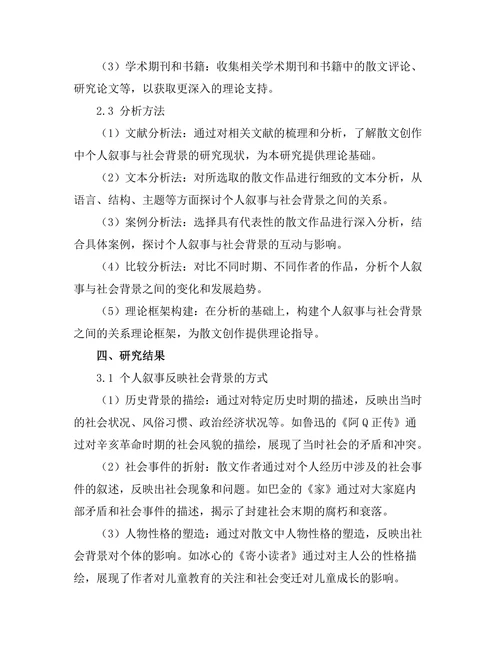 （3）学术期刊和书籍：收集相关学术期刊和书籍中的散文评论、研究论文等，以获取更深入的理论支持。

2.3 分析方法

（1）文献分析法：通过对相关文献的梳理和分析，了解散文创作中个人叙事与社会背景的研究现状，为本研究提供理论基础。

（2）文本分析法：对所选取的散文作品进行细致的文本分析，从语言、结构、主题等方面探讨个人叙事与社会背景之间的关系。

（3）案例分析法：选择具有代表性的散文作品进行深入分析，结合具体案例，探讨个人叙事与社会背景的互动与影响。

（4）比较分析法：对比不同时期、不同作者的作品，分析个人叙事与社会背景之间的变化和发展趋势。

（5）理论框架构建：在分析的基础上，构建个人叙事与社会背景之间的关系理论框架，为散文创作提供理论指导。

四、研究结果

3.1 个人叙事反映社会背景的方式

（1）历史背景的描绘：通过对特定历史时期的描述，反映出当时的社会状况、风俗习惯、政治经济状况等。如鲁迅的《阿Q正传》通过对辛亥革命时期的社会风貌的描绘，展现了当时社会的矛盾和冲突。

（2）社会事件的折射：散文作者通过对个人经历中涉及的社会事件的叙述，反映出社会现象和问题。如巴金的《家》通过对大家庭内部矛盾和社会事件的描述，揭示了封建社会末期的腐朽和衰落。

（3）人物性格的塑造：通过对散文中人物性格的塑造，反映出社会背景对个体的影响。如冰心的《寄小读者》通过对主人公的性格描绘，展现了作者对儿童教育的关注和社会变迁对儿童成长的影响。